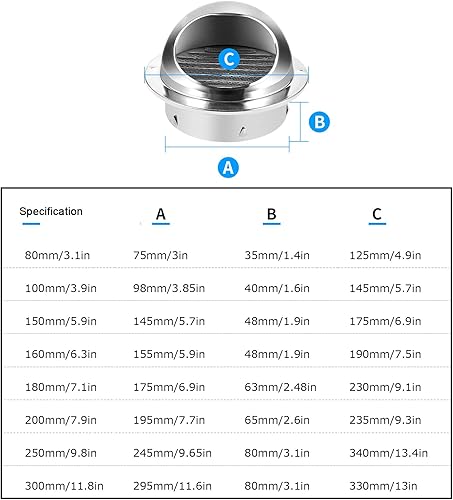 C

B

A

| Specification | A | B | C |
|---|---|---|---|
| 80mm/3.1in | 75mm/3in | 35mm/1.4in | 125mm/4.9in |
| 100mm/3.9in | 98mm/3.85in | 40mm/1.6in | 145mm/5.7in |
| 150mm/5.9in | 145mm/5.7in | 48mm/1.9in | 175mm/6.9in |
| 160mm/6.3in | 155mm/5.9in | 48mm/1.9in | 190mm/7.5in |
| 180mm/7.1in | 175mm/6.9in | 63mm/2.48in | 230mm/9.1in |
| 200mm/7.9in | 195mm/7.7in | 65mm/2.6in | 235mm/9.3in |
| 250mm/9.8in | 245mm/9.65in | 80mm/3.1in | 340mm/13.4in |
| 300mm/11.8in | 295mm/11.6in | 80mm/3.1in | 330mm/13in |